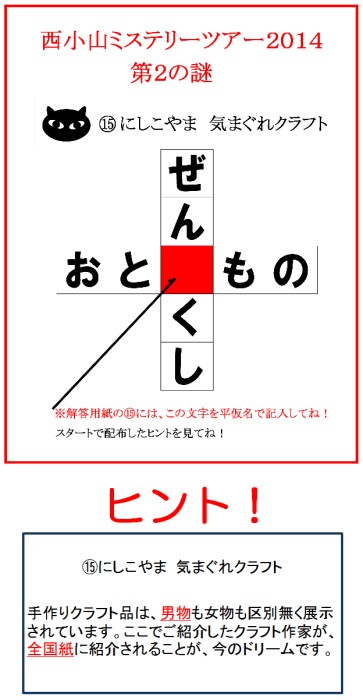 西小山ミステリーツアー2014
第2の謎

⑮ にしこやま　気まぐれクラフト

ぜ
ん
おと　もの
く
し

※解答用紙の⑮には、この文字を平仮名で記入してね！
スタートで配布したヒントを見てね！

ヒント！

⑮にしこやま　気まぐれクラフト

手作りクラフト品は、男物も女物も区別無く展示されています。ここでご紹介したクラフト作家が、全国紙に紹介されることが、今のドリームです。